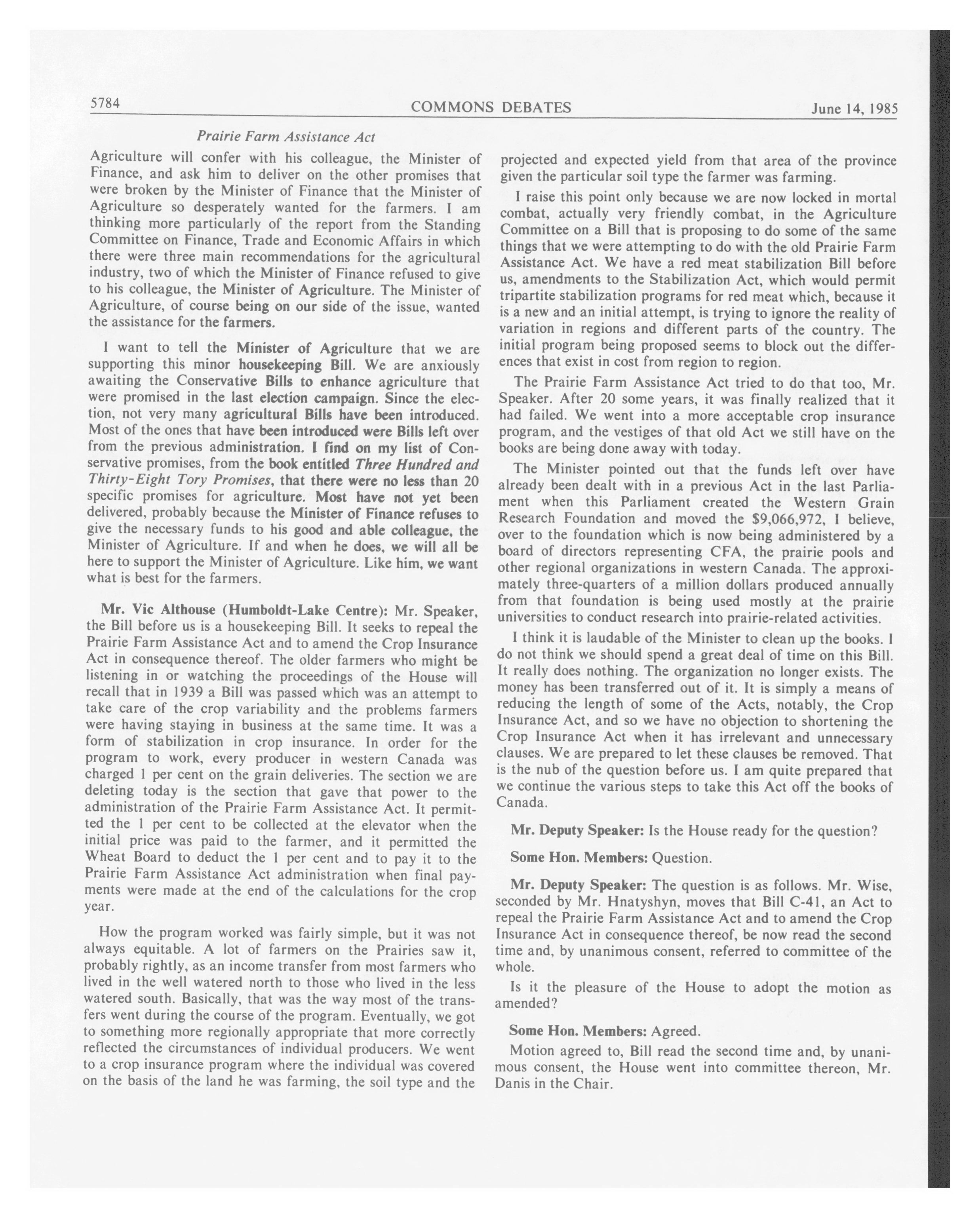 5784 COMMONS DEBATES June 14, 1985

Prairie Farm Assistance Act

Agriculture will confer with his colleague, the Minister of Finance, and ask him to deliver on the other promises that were broken by the Minister of Finance that the Minister of Agriculture so desperately wanted for the farmers. I am thinking more particularly of the report from the Standing Committee on Finance, Trade and Economic Affairs in which there were three main recommendations for the agricultural industry, two of which the Minister of Finance refused to give to his colleague, the Minister of Agriculture. The Minister of Agriculture, of course being on our side of the issue, wanted the assistance for the farmers.

I want to tell the Minister of Agriculture that we are supporting this minor housekeeping Bill. We are anxiously awaiting the Conservative Bills to enhance agriculture that were promised in the last election campaign. Since the election, not very many agricultural Bills have been introduced. Most of the ones that have been introduced were Bills left over from the previous administration. I find on my list of Conservative promises, from the book entitled Three Hundred and Thirty-Eight Tory Promises, that there were no less than 20 specific promises for agriculture. Most have not yet been delivered, probably because the Minister of Finance refuses to give the necessary funds to his good and able colleague, the Minister of Agriculture. If and when he does, we will all be here to support the Minister of Agriculture. Like him, we want what is best for the farmers.

Mr. Vic Althouse (Humboldt-Lake Centre): Mr. Speaker, the Bill before us is a housekeeping Bill. It seeks to repeal the Prairie Farm Assistance Act and to amend the Crop Insurance Act in consequence thereof. The older farmers who might be listening in or watching the proceedings of the House will recall that in 1939 a Bill was passed which was an attempt to take care of the crop variability and the problems farmers were having staying in business at the same time. It was a form of stabilization in crop insurance. In order for the program to work, every producer in western Canada was charged 1 per cent on the grain deliveries. The section we are deleting today is the section that gave that power to the administration of the Prairie Farm Assistance Act. It permitted the 1 per cent to be collected at the elevator when the initial price was paid to the farmer, and it permitted the Wheat Board to deduct the 1 per cent and to pay it to the Prairie Farm Assistance Act administration when final payments were made at the end of the calculations for the crop year.

How the program worked was fairly simple, but it was not always equitable. A lot of farmers on the Prairies saw it, probably rightly, as an income transfer from most farmers who lived in the well watered north to those who lived in the less watered south. Basically, that was the way most of the transfers went during the course of the program. Eventually, we got to something more regionally appropriate that more correctly reflected the circumstances of individual producers. We went to a crop insurance program where the individual was covered on the basis of the land he was farming, the soil type and the projected and expected yield from that area of the province given the particular soil type the farmer was farming.

I raise this point only because we are now locked in mortal combat, actually very friendly combat, in the Agriculture Committee on a Bill that is proposing to do some of the same things that we were attempting to do with the old Prairie Farm Assistance Act. We have a red meat stabilization Bill before us, amendments to the Stabilization Act, which would permit tripartite stabilization programs for red meat which, because it is a new and an initial attempt, is trying to ignore the reality of variation in regions and different parts of the country. The initial program being proposed seems to block out the differences that exist in cost from region to region.

The Prairie Farm Assistance Act tried to do that too, Mr. Speaker. After 20 some years, it was finally realized that it had failed. We went into a more acceptable crop insurance program, and the vestiges of that old Act we still have on the books are being done away with today.

The Minister pointed out that the funds left over have already been dealt with in a previous Act in the last Parliament when this Parliament created the Western Grain Research Foundation and moved the $9,066,972, I believe, over to the foundation which is now being administered by a board of directors representing CFA, the prairie pools and other regional organizations in western Canada. The approximately three-quarters of a million dollars produced annually from that foundation is being used mostly at the prairie universities to conduct research into prairie-related activities.

I think it is laudable of the Minister to clean up the books. I do not think we should spend a great deal of time on this Bill. It really does nothing. The organization no longer exists. The money has been transferred out of it. It is simply a means of reducing the length of some of the Acts, notably, the Crop Insurance Act, and so we have no objection to shortening the Crop Insurance Act when it has irrelevant and unnecessary clauses. We are prepared to let these clauses be removed. That is the nub of the question before us. I am quite prepared that we continue the various steps to take this Act off the books of Canada.

Mr. Deputy Speaker: Is the House ready for the question?

Some Hon. Members: Question.

Mr. Deputy Speaker: The question is as follows. Mr. Wise, seconded by Mr. Hnatyshyn, moves that Bill C-41, an Act to repeal the Prairie Farm Assistance Act and to amend the Crop Insurance Act in consequence thereof, be now read the second time and, by unanimous consent, referred to committee of the whole.

Is it the pleasure of the House to adopt the motion as amended?

Some Hon. Members: Agreed.

Motion agreed to, Bill read the second time and, by unanimous consent, the House went into committee thereon, Mr. Danis in the Chair.